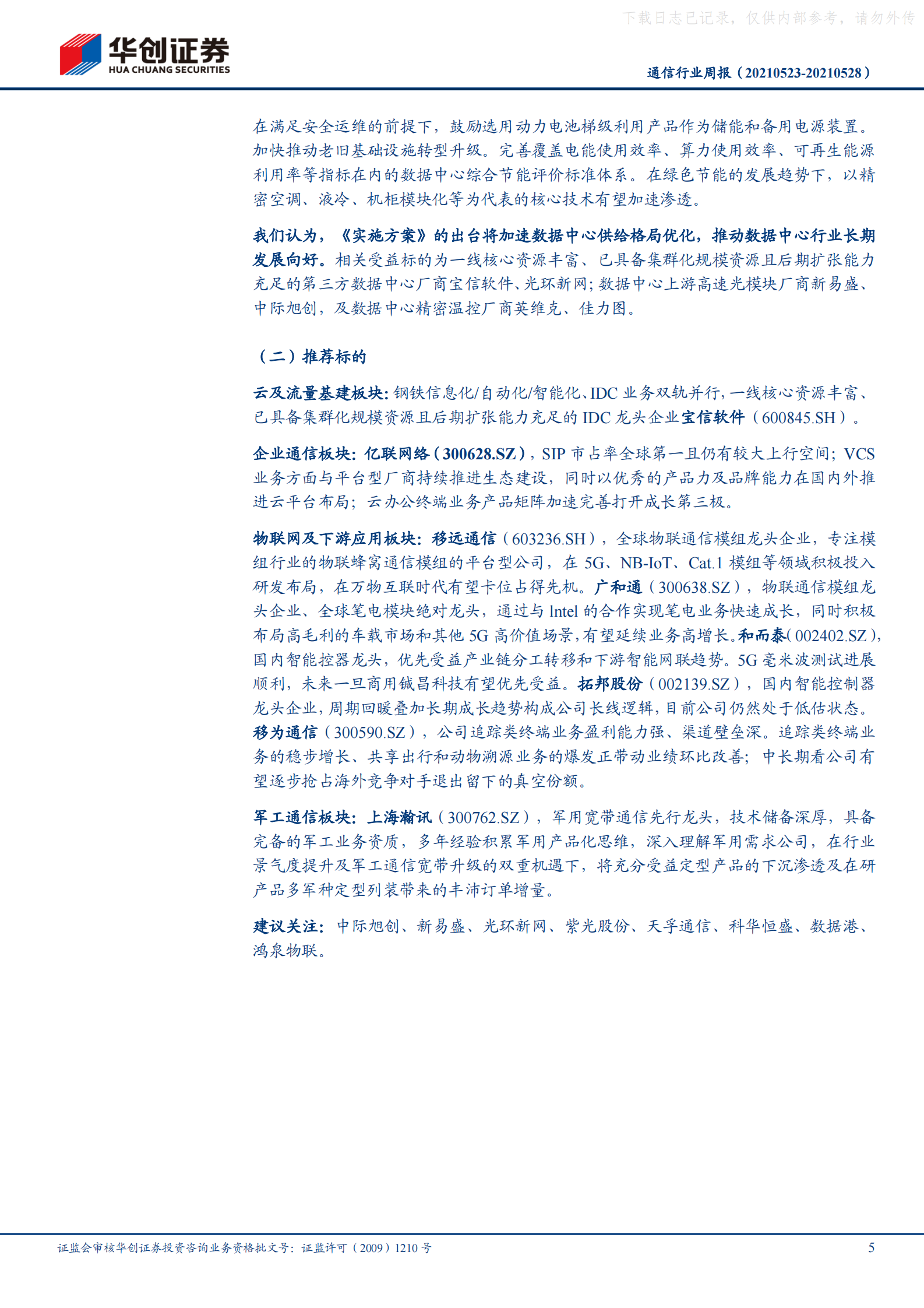 下载日志已记录，仅供内部参考，请勿外传

华创证券
HUA CHUANG SECURITIES

通信行业周报（20210523-20210528）

在满足安全运维的前提下，鼓励选用动力电池梯级利用产品作为储能和备用电源装置。加快推动老旧基础设施转型升级。完善覆盖电能使用效率、算力使用效率、可再生能源利用率等指标在内的数据中心综合节能评价标准体系。在绿色节能的发展趋势下，以精密空调、液冷、机柜模块化等为代表的核心技术有望加速渗透。

我们认为，《实施方案》的出台将加速数据中心供给格局优化，推动数据中心行业长期发展向好。相关受益标的为一线核心资源丰富、已具备集群化规模资源且后期扩张能力充足的第三方数据中心厂商宝信软件、光环新网；数据中心上游高速光模块厂商新易盛、中际旭创，及数据中心精密温控厂商英维克、佳力图。

（二）推荐标的

云及流量基建板块：钢铁信息化/自动化/智能化、IDC 业务双轨并行，一线核心资源丰富、已具备集群化规模资源且后期扩张能力充足的 IDC 龙头企业宝信软件（600845.SH）。

企业通信板块：亿联网络（300628.SZ），SIP 市占率全球第一且仍有较大上行空间；VCS 业务方面与平台型厂商持续推进生态建设，同时以优秀的产品力及品牌能力在国内外推进云平台布局；云办公终端业务产品矩阵加速完善打开成长第三极。

物联网及下游应用板块：移远通信（603236.SH），全球物联通信模组龙头企业，专注模组行业的物联蜂窝通信模组的平台型公司，在 5G、NB-IoT、Cat.1 模组等领域积极投入研发布局，在万物互联时代有望卡位占得先机。广和通（300638.SZ），物联通信模组龙头企业、全球笔电模块绝对龙头，通过与 lntel 的合作实现笔电业务快速成长，同时积极布局高毛利的车载市场和其他 5G 高价值场景，有望延续业务高增长。和而泰（002402.SZ），国内智能控器龙头，优先受益产业链分工转移和下游智能网联趋势。5G 毫米波测试进展顺利，未来一旦商用铖昌科技有望优先受益。拓邦股份（002139.SZ），国内智能控制器龙头企业，周期回暖叠加长期成长趋势构成公司长线逻辑，目前公司仍然处于低估状态。移为通信（300590.SZ），公司追踪类终端业务盈利能力强、渠道壁垒深。追踪类终端业务的稳步增长、共享出行和动物溯源业务的爆发正带动业绩环比改善；中长期看公司有望逐步抢占海外竞争对手退出留下的真空份额。

军工通信板块：上海瀚讯（300762.SZ），军用宽带通信先行龙头，技术储备深厚，具备完备的军工业务资质，多年经验积累军用产品化思维，深入理解军用需求公司，在行业景气度提升及军工通信宽带升级的双重机遇下，将充分受益定型产品的下沉渗透及在研产品多军种定型列装带来的丰沛订单增量。

建议关注：中际旭创、新易盛、光环新网、紫光股份、天孚通信、科华恒盛、数据港、鸿泉物联。

证监会审核华创证券投资咨询业务资格批文号：证监许可（2009）1210 号

5